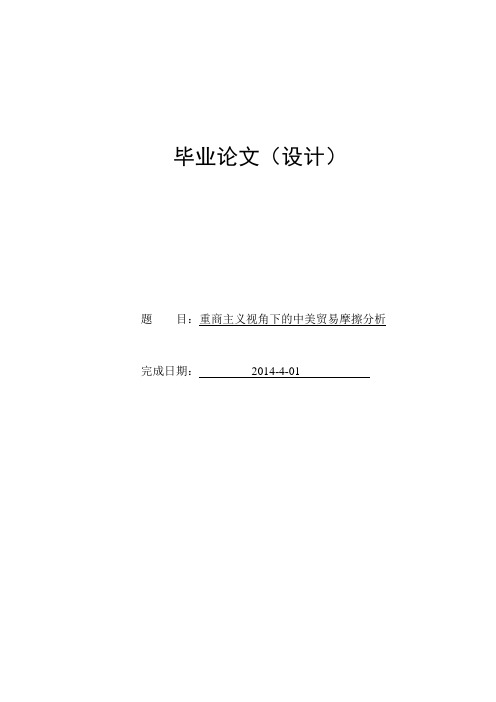 毕业论文（设计）

题 目：重商主义视角下的中美贸易摩擦分析

完成日期： 2014-4-01